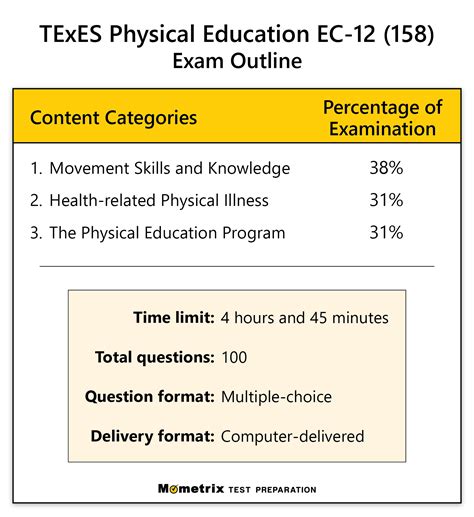 TExES Physical Education EC-12 (158)
Exam Outline

| Content Categories | Percentage of Examination |
|---|---|
| 1. Movement Skills and Knowledge | 38% |
| 2. Health-related Physical Illness | 31% |
| 3. The Physical Education Program | 31% |

Time limit: 4 hours and 45 minutes

Total questions: 100

Question format: Multiple-choice

Delivery format: Computer-delivered

Mometrix TEST PREPARATION